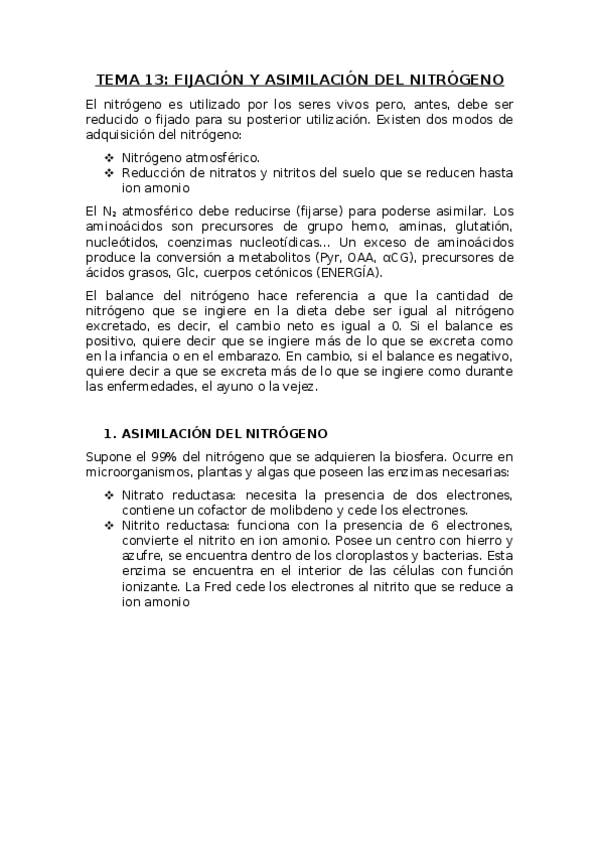 TEMA 13: FIJACIÓN Y ASIMILACIÓN DEL NITRÓGENO

El nitrógeno es utilizado por los seres vivos pero, antes, debe ser reducido o fijado para su posterior utilización. Existen dos modos de adquisición del nitrógeno:

❖ Nitrógeno atmosférico.
❖ Reducción de nitratos y nitritos del suelo que se reducen hasta ion amonio

El $N_2$ atmosférico debe reducirse (fijarse) para poderse asimilar. Los aminoácidos son precursores de grupo hemo, aminas, glutatión, nucleótidos, coenzimas nucleotídicas... Un exceso de aminoácidos produce la conversión a metabolitos (Pyr, OAA, αCG), precursores de ácidos grasos, Glc, cuerpos cetónicos (ENERGÍA).

El balance del nitrógeno hace referencia a que la cantidad de nitrógeno que se ingiere en la dieta debe ser igual al nitrógeno excretado, es decir, el cambio neto es igual a 0. Si el balance es positivo, quiere decir que se ingiere más de lo que se excreta como en la infancia o en el embarazo. En cambio, si el balance es negativo, quiere decir a que se excreta más de lo que se ingiere como durante las enfermedades, el ayuno o la vejez.

1. ASIMILACIÓN DEL NITRÓGENO

Supone el 99% del nitrógeno que se adquieren la biosfera. Ocurre en microorganismos, plantas y algas que poseen las enzimas necesarias:

❖ Nitrato reductasa: necesita la presencia de dos electrones, contiene un cofactor de molibdeno y cede los electrones.
❖ Nitrito reductasa: funciona con la presencia de 6 electrones, convierte el nitrito en ion amonio. Posee un centro con hierro y azufre, se encuentra dentro de los cloroplastos y bacterias. Esta enzima se encuentra en el interior de las células con función ionizante. La Fred cede los electrones al nitrito que se reduce a ion amonio